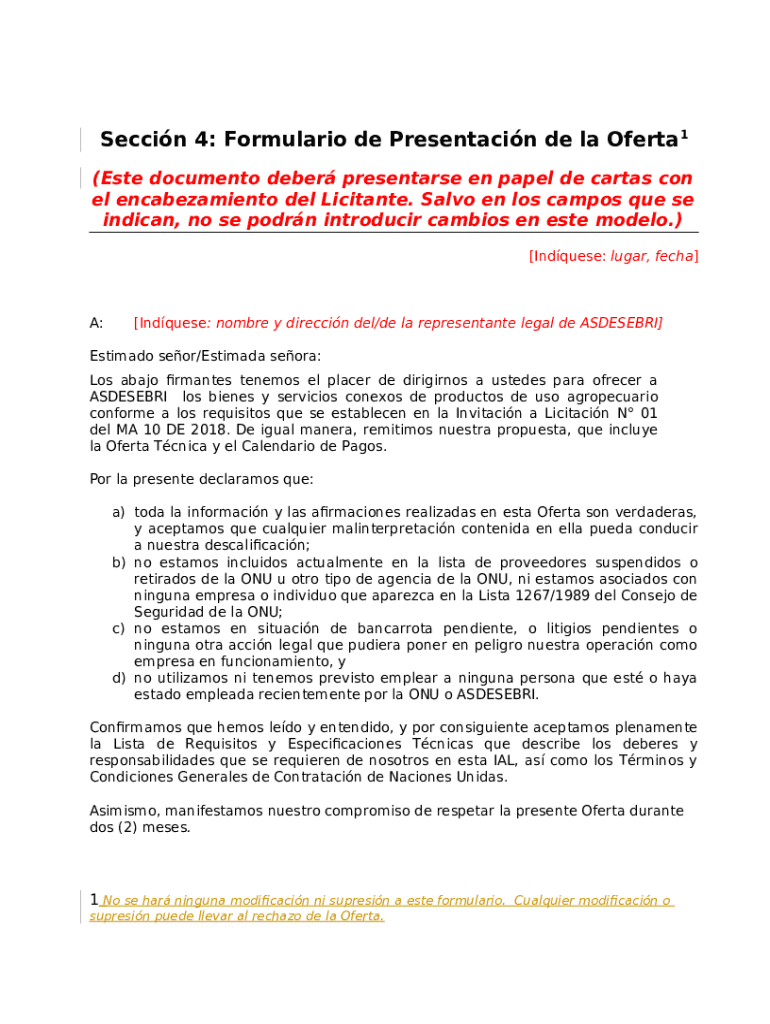 Sección 4: Formulario de Presentación de la Oferta$^1$

(Este documento deberá presentarse en papel de cartas con el encabezamiento del Licitante. Salvo en los campos que se indican, no se podrán introducir cambios en este modelo.)

[Indíquese: lugar, fecha]

A: [Indíquese: nombre y dirección del/de la representante legal de ASDESEBRI]

Estimado señor/Estimada señora:

Los abajo firmantes tenemos el placer de dirigirnos a ustedes para ofrecer a ASDESEBRI los bienes y servicios conexos de productos de uso agropecuario conforme a los requisitos que se establecen en la Invitación a Licitación N° 01 del MA 10 DE 2018. De igual manera, remitimos nuestra propuesta, que incluye la Oferta Técnica y el Calendario de Pagos.

Por la presente declaramos que:

a) toda la información y las afirmaciones realizadas en esta Oferta son verdaderas, y aceptamos que cualquier malinterpretación contenida en ella pueda conducir a nuestra descalificación;
b) no estamos incluidos actualmente en la lista de proveedores suspendidos o retirados de la ONU u otro tipo de agencia de la ONU, ni estamos asociados con ninguna empresa o individuo que aparezca en la Lista 1267/1989 del Consejo de Seguridad de la ONU;
c) no estamos en situación de bancarrota pendiente, o litigios pendientes o ninguna otra acción legal que pudiera poner en peligro nuestra operación como empresa en funcionamiento, y
d) no utilizamos ni tenemos previsto emplear a ninguna persona que esté o haya estado empleada recientemente por la ONU o ASDESEBRI.

Confirmamos que hemos leído y entendido, y por consiguiente aceptamos plenamente la Lista de Requisitos y Especificaciones Técnicas que describe los deberes y responsabilidades que se requieren de nosotros en esta IAL, así como los Términos y Condiciones Generales de Contratación de Naciones Unidas.

Asimismo, manifestamos nuestro compromiso de respetar la presente Oferta durante dos (2) meses.

1 No se hará ninguna modificación ni supresión a este formulario. Cualquier modificación o supresión puede llevar al rechazo de la Oferta.